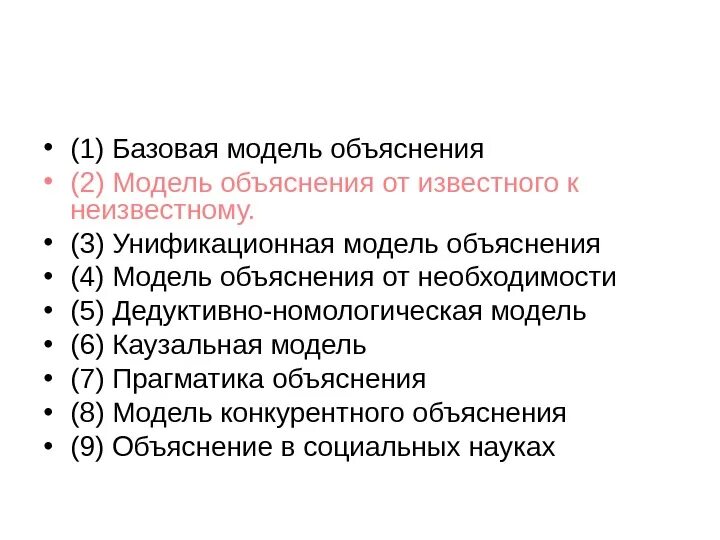 • (1) Базовая модель объяснения
• (2) Модель объяснения от известного к неизвестному.
• (3) Унификационная модель объяснения
• (4) Модель объяснения от необходимости
• (5) Дедуктивно-номологическая модель
• (6) Каузальная модель
• (7) Прагматика объяснения
• (8) Модель конкурентного объяснения
• (9) Объяснение в социальных науках